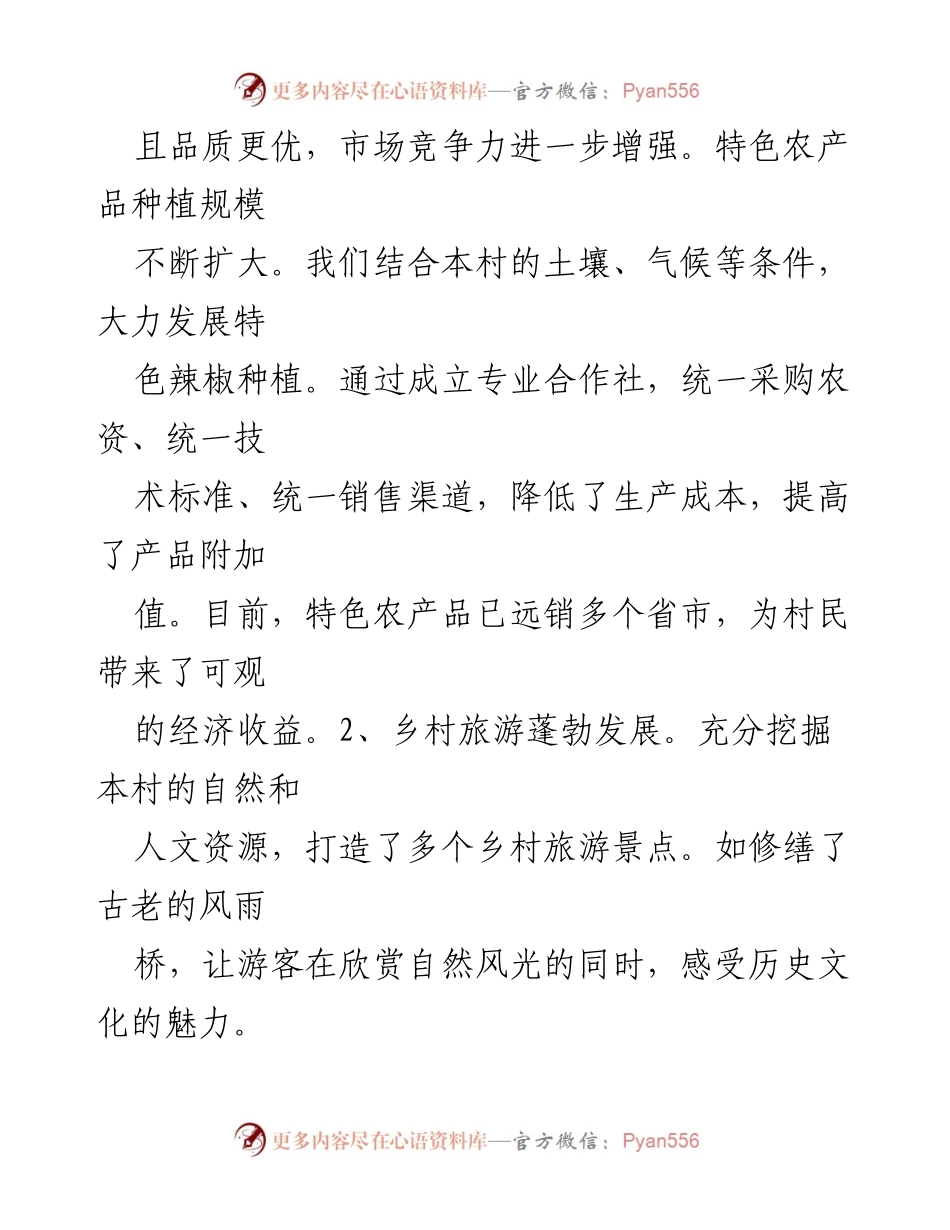 更多内容尽在心语资料库—官方微信：Pyan556

且品质更优，市场竞争力进一步增强。特色农产品种植规模

不断扩大。我们结合本村的土壤、气候等条件，大力发展特

色辣椒种植。通过成立专业合作社，统一采购农资、统一技

术标准、统一销售渠道，降低了生产成本，提高了产品附加

值。目前，特色农产品已远销多个省市，为村民带来了可观

的经济收益。2、乡村旅游蓬勃发展。充分挖掘本村的自然和

人文资源，打造了多个乡村旅游景点。如修缮了古老的风雨

桥，让游客在欣赏自然风光的同时，感受历史文化的魅力。

更多内容尽在心语资料库—官方微信：Pyan556